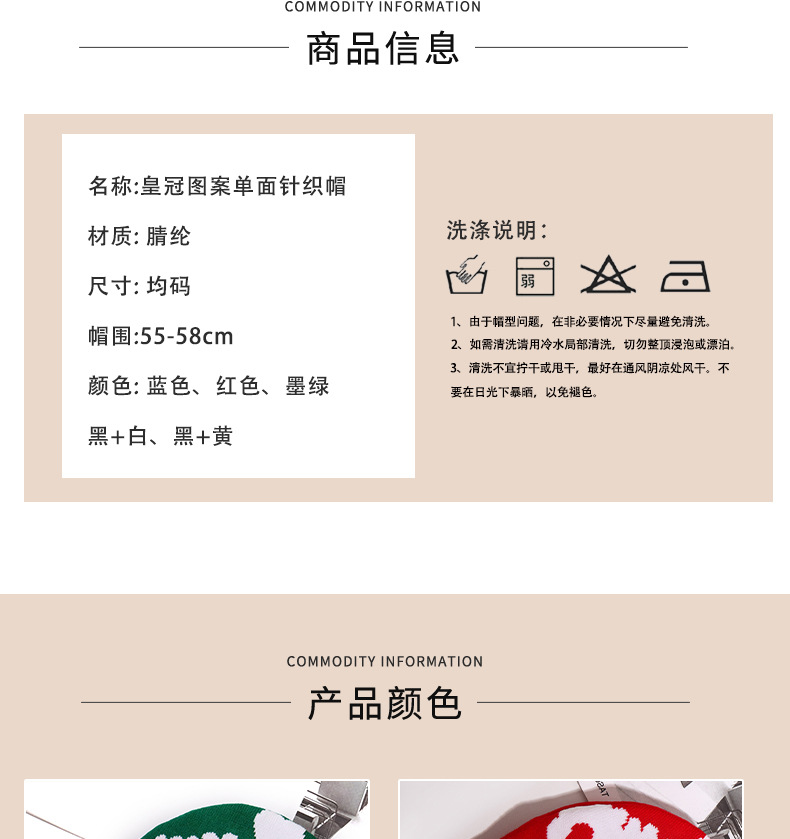 COMMODITY INFORMATION

商品信息

名称:皇冠图案单面针织帽

材质: 腈纶

尺寸: 均码

帽围:55-58cm

颜色: 蓝色、红色、墨绿

黑+白、黑+黄

洗涤说明:

弱

1、由于帽型问题，在非必要情况下尽量避免清洗。
2、如需清洗请用冷水局部清洗，切勿整顶浸泡或漂泊。
3、清洗不宜拧干或甩干，最好在通风阴凉处风干。不要在日光下暴晒，以免褪色。

COMMODITY INFORMATION

产品颜色